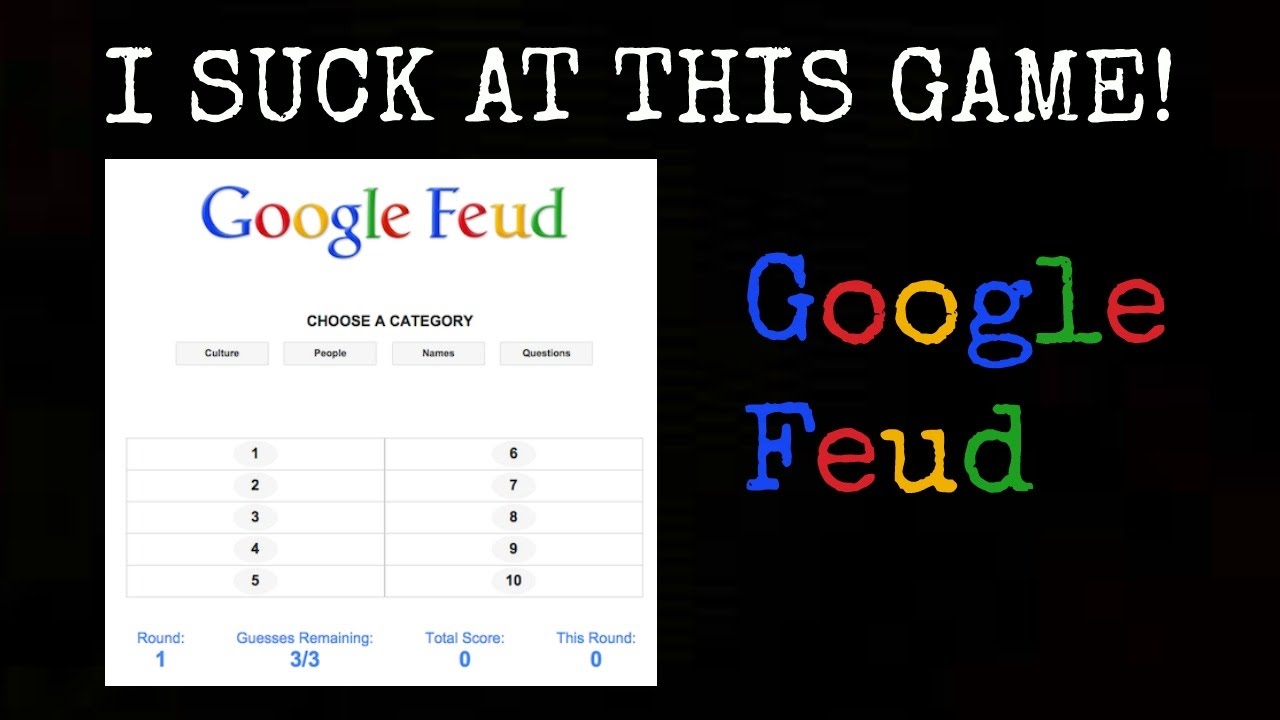 I SUCK AT THIS GAME!

Google Feud

CHOOSE A CATEGORY

Culture People Names Questions

| 1 | 6 |
|---|---|
| 2 | 7 |
| 3 | 8 |
| 4 | 9 |
| 5 | 10 |

Round: 1

Guesses Remaining: 3/3

Total Score: 0

This Round: 0

Google Feud